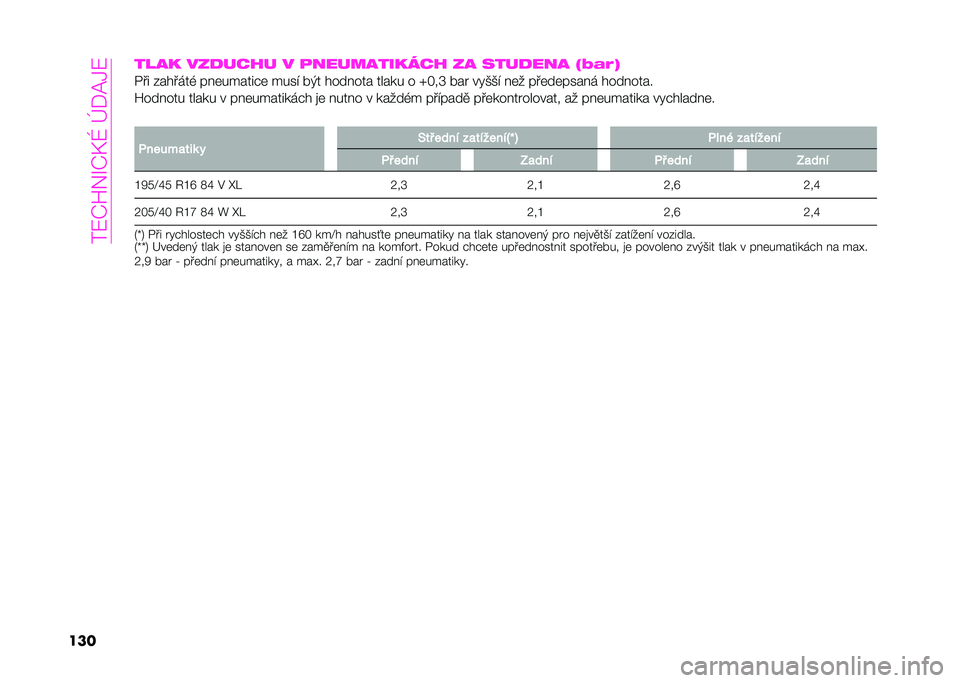 TECHNICKÉ ÚDAJE

TLAK VZDUCHU V PNEUMATIKÁCH ZA STUDENA (bar)

Při zahřáté pneumatice musí být hodnota tlaku o +0,3 bar vyšší než předepsaná hodnota.

Hodnotu tlaku v pneumatikách je nutno v každém případě překontrolovat, až pneumatika vychladne.

| Pneumatiky | Střední zatížení(*) Přední | Střední zatížení(*) Zadní | Plné zatížení Přední | Plné zatížení Zadní |
|---|---|---|---|---|
| 195/45 R16 84 V XL | 2,3 | 2,1 | 2,6 | 2,4 |
| 205/40 R17 84 W XL | 2,3 | 2,1 | 2,6 | 2,4 |

(*) Při rychlostech vyšších než 160 km/h nahusťte pneumatiky na tlak stanovený pro největší zatížení vozidla.
(**) Uvedený tlak je stanoven se zaměřením na komfort. Pokud chcete upřednostnit spotřebu, je povoleno zvýšit tlak v pneumatikách na max. 2,9 bar - přední pneumatiky, a max. 2,7 bar - zadní pneumatiky.

130

carmanualsonline.info